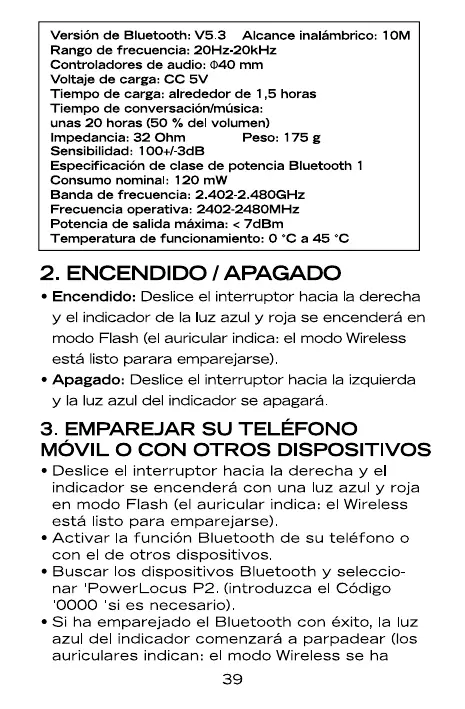 Versión de Bluetooth: V5.3 Alcance inalámbrico: 10M
Rango de frecuencia: 20Hz-20kHz
Controladores de audio: Φ40 mm
Voltaje de carga: CC 5V
Tiempo de carga: alrededor de 1,5 horas
Tiempo de conversación/música: unas 20 horas (50 % del volumen)
Impedancia: 32 Ohm Peso: 175 g
Sensibilidad: 100+/-3dB
Especificación de clase de potencia Bluetooth 1
Consumo nominal: 120 mW
Banda de frecuencia: 2.402-2.480GHz
Frecuencia operativa: 2402-2480MHz
Potencia de salida máxima: < 7dBm
Temperatura de funcionamiento: 0 °C a 45 °C

2. ENCENDIDO / APAGADO

• Encendido: Deslice el interruptor hacia la derecha y el indicador de la luz azul y roja se encenderá en modo Flash (el auricular indica: el modo Wireless está listo parara emparejarse).
• Apagado: Deslice el interruptor hacia la izquierda y la luz azul del indicador se apagará.

3. EMPAREJAR SU TELÉFONO MÓVIL O CON OTROS DISPOSITIVOS

• Deslice el interruptor hacia la derecha y el indicador se encenderá con una luz azul y roja en modo Flash (el auricular indica: el Wireless está listo para emparejarse).
• Activar la función Bluetooth de su teléfono o con el de otros dispositivos.
• Buscar los dispositivos Bluetooth y seleccionar 'PowerLocus P2. (introduzca el Código '0000 'si es necesario).
• Si ha emparejado el Bluetooth con éxito, la luz azul del indicador comenzará a parpadear (los auriculares indican: el modo Wireless se ha

39